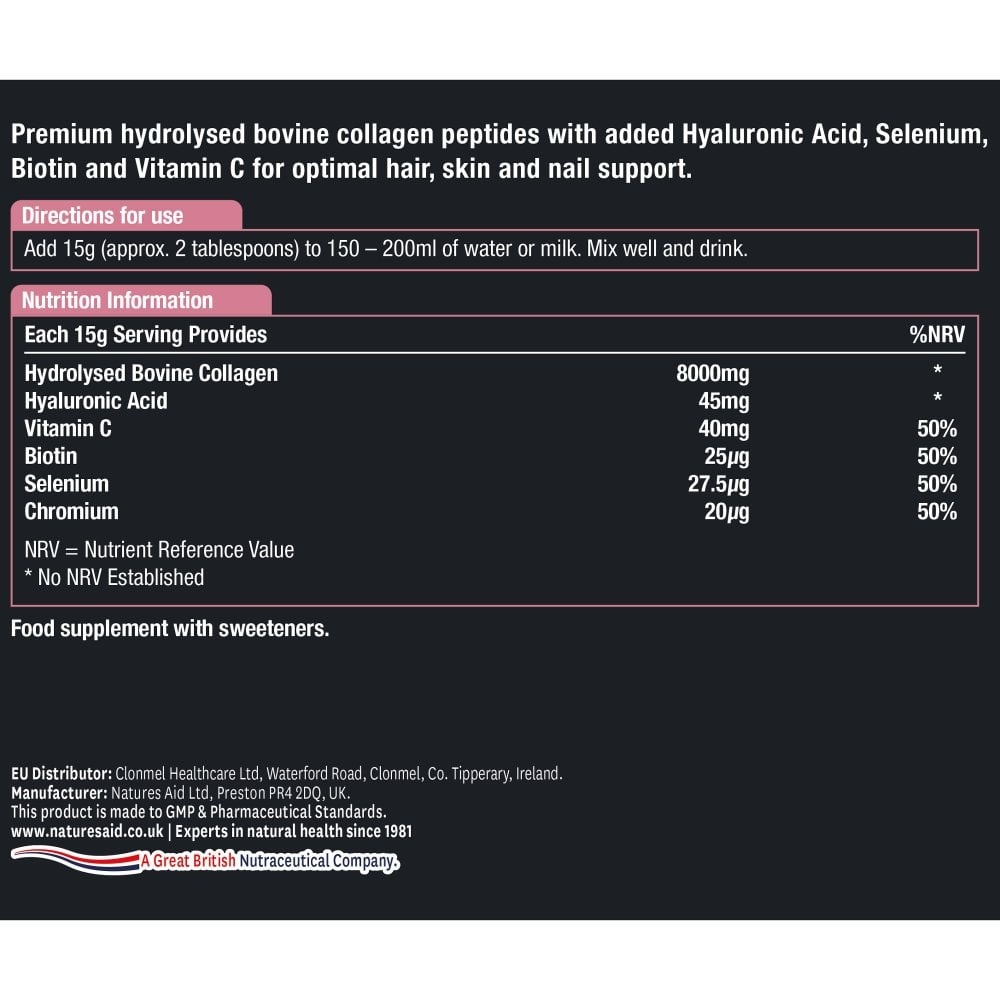 Premium hydrolysed bovine collagen peptides with added Hyaluronic Acid, Selenium, Biotin and Vitamin C for optimal hair, skin and nail support.

Directions for use

Add 15g (approx. 2 tablespoons) to 150 – 200ml of water or milk. Mix well and drink.

Nutrition Information

| Each 15g Serving Provides | | %NRV |
|---|---|---|
| Hydrolysed Bovine Collagen | 8000mg | * |
| Hyaluronic Acid | 45mg | * |
| Vitamin C | 40mg | 50% |
| Biotin | 25μg | 50% |
| Selenium | 27.5μg | 50% |
| Chromium | 20μg | 50% |

NRV = Nutrient Reference Value
* No NRV Established

Food supplement with sweeteners.

EU Distributor: Clonmel Healthcare Ltd, Waterford Road, Clonmel, Co. Tipperary, Ireland.
Manufacturer: Natures Aid Ltd, Preston PR4 2DQ, UK.
This product is made to GMP & Pharmaceutical Standards.
www.naturesaid.co.uk | Experts in natural health since 1981
A Great British Nutraceutical Company.